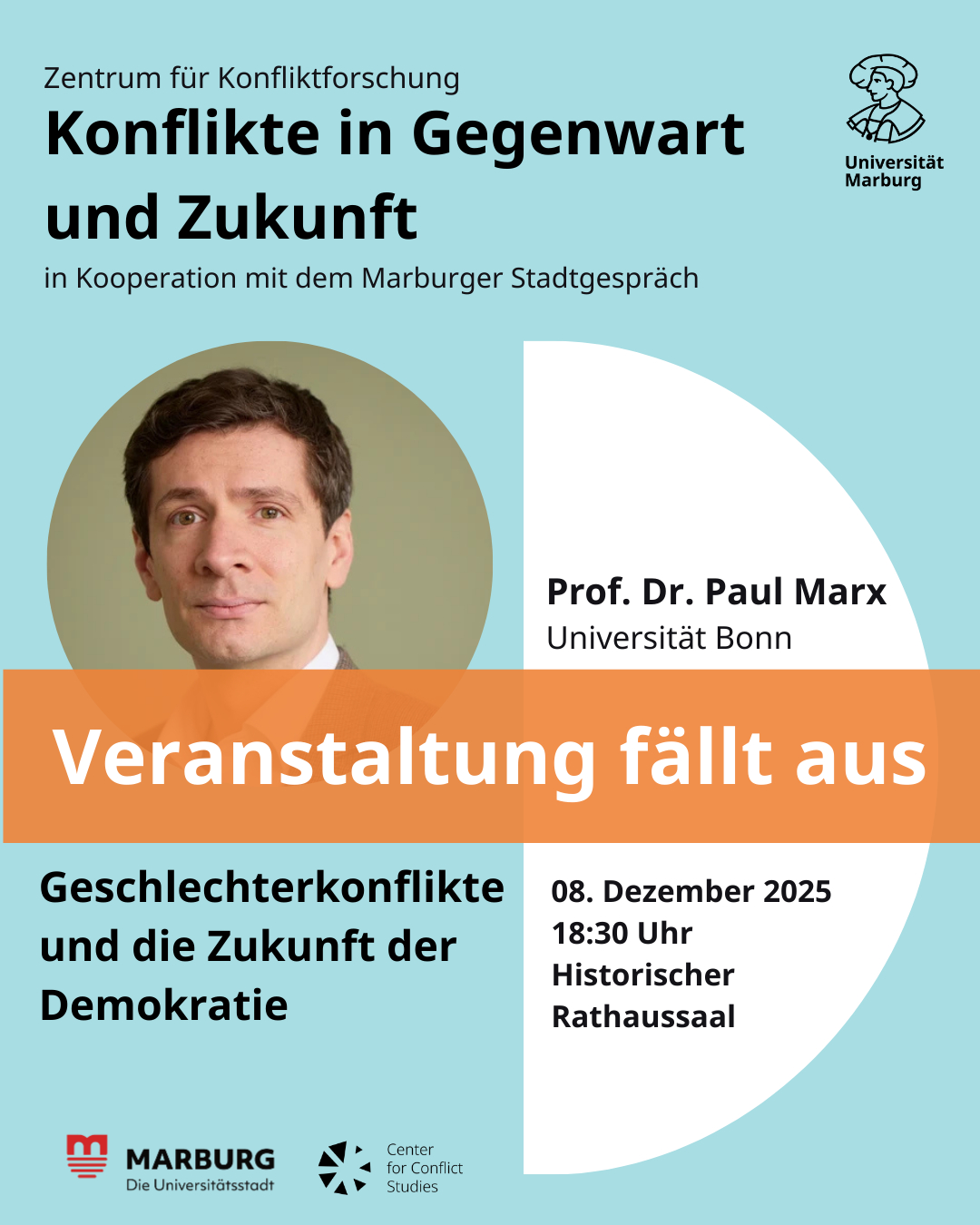 Zentrum für Konfliktforschung

Konflikte in Gegenwart und Zukunft

in Kooperation mit dem Marburger Stadtgespräch

Universität Marburg

Prof. Dr. Paul Marx
Universität Bonn

Veranstaltung fällt aus

Geschlechterkonflikte und die Zukunft der Demokratie

08. Dezember 2025
18:30 Uhr
Historischer Rathaussaal

MARBURG
Die Universitätsstadt

Center
for Conflict
Studies